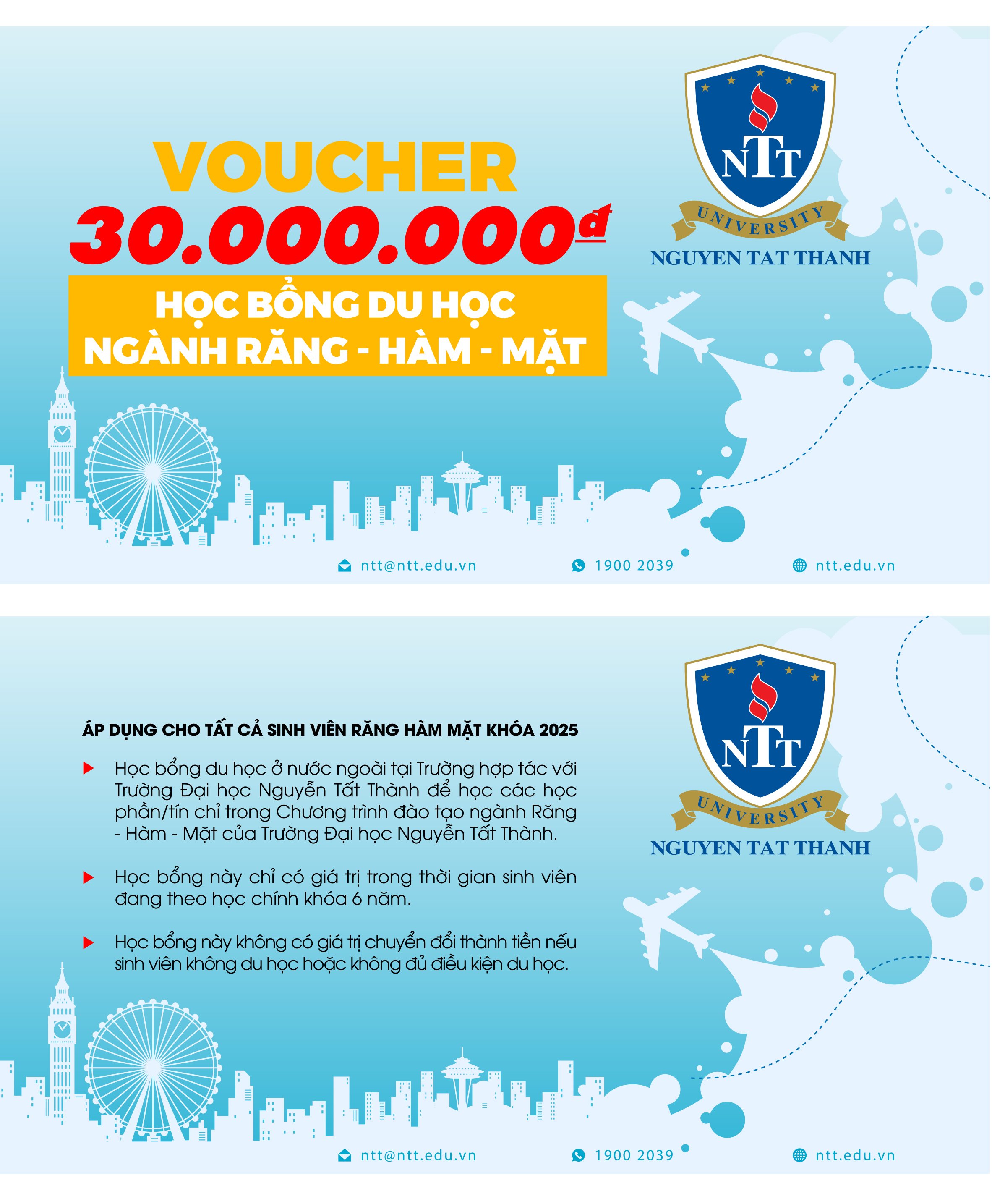 VOUCHER
30.000.000đ
HỌC BỔNG DU HỌC
NGÀNH RĂNG - HÀM - MẶT

NTT
UNIVERSITY
NGUYEN TAT THANH

ntt@ntt.edu.vn 1900 2039 ntt.edu.vn

ÁP DỤNG CHO TẤT CẢ SINH VIÊN RĂNG HÀM MẶT KHÓA 2025

Học bổng du học ở nước ngoài tại Trường hợp tác với Trường Đại học Nguyễn Tất Thành để học các học phần/tín chỉ trong Chương trình đào tạo ngành Răng - Hàm - Mặt của Trường Đại học Nguyễn Tất Thành.

Học bổng này chỉ có giá trị trong thời gian sinh viên đang theo học chính khóa 6 năm.

Học bổng này không có giá trị chuyển đổi thành tiền nếu sinh viên không du học hoặc không đủ điều kiện du học.

NTT
UNIVERSITY
NGUYEN TAT THANH

ntt@ntt.edu.vn 1900 2039 ntt.edu.vn